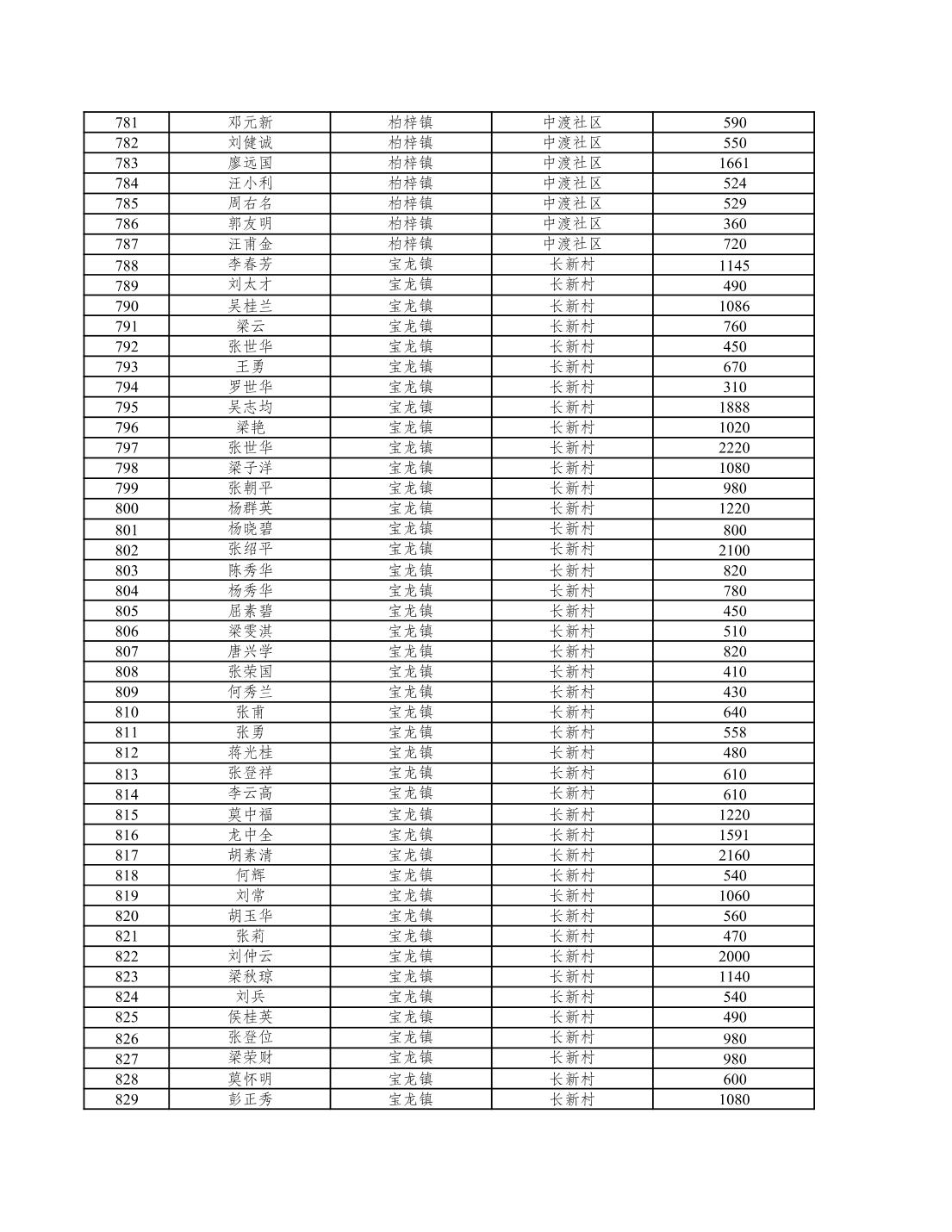 | 781 | 邓元新 | 柏梓镇 | 中渡社区 | 590 |
|---|---|---|---|---|
| 782 | 刘健诚 | 柏梓镇 | 中渡社区 | 550 |
| 783 | 廖远国 | 柏梓镇 | 中渡社区 | 1661 |
| 784 | 汪小利 | 柏梓镇 | 中渡社区 | 524 |
| 785 | 周右名 | 柏梓镇 | 中渡社区 | 529 |
| 786 | 郭友明 | 柏梓镇 | 中渡社区 | 360 |
| 787 | 汪甫金 | 柏梓镇 | 中渡社区 | 720 |
| 788 | 李春芳 | 宝龙镇 | 长新村 | 1145 |
| 789 | 刘太才 | 宝龙镇 | 长新村 | 490 |
| 790 | 吴桂兰 | 宝龙镇 | 长新村 | 1086 |
| 791 | 梁云 | 宝龙镇 | 长新村 | 760 |
| 792 | 张世华 | 宝龙镇 | 长新村 | 450 |
| 793 | 王勇 | 宝龙镇 | 长新村 | 670 |
| 794 | 罗世华 | 宝龙镇 | 长新村 | 310 |
| 795 | 吴志均 | 宝龙镇 | 长新村 | 1888 |
| 796 | 梁艳 | 宝龙镇 | 长新村 | 1020 |
| 797 | 张世华 | 宝龙镇 | 长新村 | 2220 |
| 798 | 梁子洋 | 宝龙镇 | 长新村 | 1080 |
| 799 | 张朝平 | 宝龙镇 | 长新村 | 980 |
| 800 | 杨群英 | 宝龙镇 | 长新村 | 1220 |
| 801 | 杨晓碧 | 宝龙镇 | 长新村 | 800 |
| 802 | 张绍平 | 宝龙镇 | 长新村 | 2100 |
| 803 | 陈秀华 | 宝龙镇 | 长新村 | 820 |
| 804 | 杨秀华 | 宝龙镇 | 长新村 | 780 |
| 805 | 屈素碧 | 宝龙镇 | 长新村 | 450 |
| 806 | 梁雯淇 | 宝龙镇 | 长新村 | 510 |
| 807 | 唐兴学 | 宝龙镇 | 长新村 | 820 |
| 808 | 张荣国 | 宝龙镇 | 长新村 | 410 |
| 809 | 何秀兰 | 宝龙镇 | 长新村 | 430 |
| 810 | 张甫 | 宝龙镇 | 长新村 | 640 |
| 811 | 张勇 | 宝龙镇 | 长新村 | 558 |
| 812 | 蒋光桂 | 宝龙镇 | 长新村 | 480 |
| 813 | 张登祥 | 宝龙镇 | 长新村 | 610 |
| 814 | 李云高 | 宝龙镇 | 长新村 | 610 |
| 815 | 莫中福 | 宝龙镇 | 长新村 | 1220 |
| 816 | 龙中全 | 宝龙镇 | 长新村 | 1591 |
| 817 | 胡素清 | 宝龙镇 | 长新村 | 2160 |
| 818 | 何辉 | 宝龙镇 | 长新村 | 540 |
| 819 | 刘常 | 宝龙镇 | 长新村 | 1060 |
| 820 | 胡玉华 | 宝龙镇 | 长新村 | 560 |
| 821 | 张莉 | 宝龙镇 | 长新村 | 470 |
| 822 | 刘仲云 | 宝龙镇 | 长新村 | 2000 |
| 823 | 梁秋琼 | 宝龙镇 | 长新村 | 1140 |
| 824 | 刘兵 | 宝龙镇 | 长新村 | 540 |
| 825 | 侯桂英 | 宝龙镇 | 长新村 | 490 |
| 826 | 张登位 | 宝龙镇 | 长新村 | 980 |
| 827 | 梁荣财 | 宝龙镇 | 长新村 | 980 |
| 828 | 莫怀明 | 宝龙镇 | 长新村 | 600 |
| 829 | 彭正秀 | 宝龙镇 | 长新村 | 1080 |